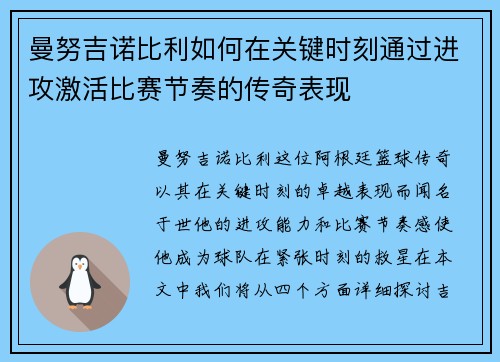 曼努吉诺比利如何在关键时刻通过进攻激活比赛节奏的传奇表现

曼努吉诺比利这位阿根廷篮球传奇以其在关键时刻的卓越表现而闻名于世他的进攻能力和比赛节奏感使他成为球队在紧张时刻的救星在本文中我们将从四个方面详细探讨吉